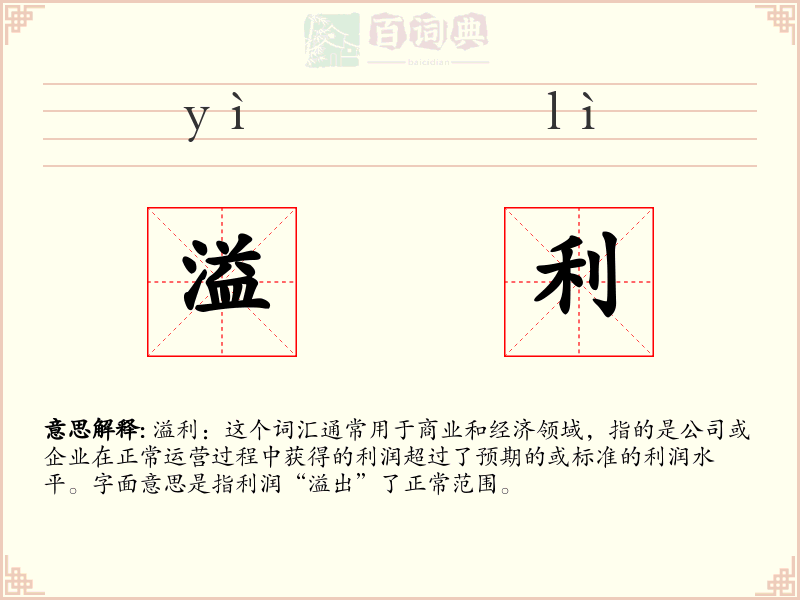 百词典
baicidian

yì lì

溢 利

意思解释: 溢利：这个词汇通常用于商业和经济领域，指的是公司或企业在正常运营过程中获得的利润超过了预期的或标准的利润水平。字面意思是指利润“溢出”了正常范围。